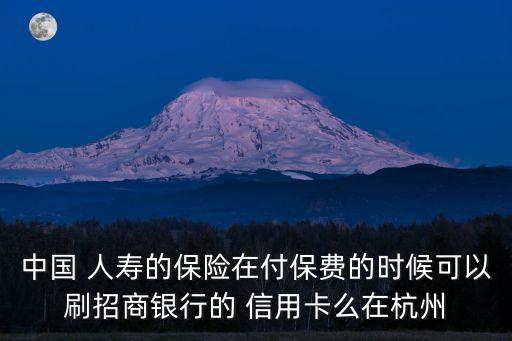 中国 人寿的保险在付保费的时候可以刷招商银行的 信用卡么在杭州